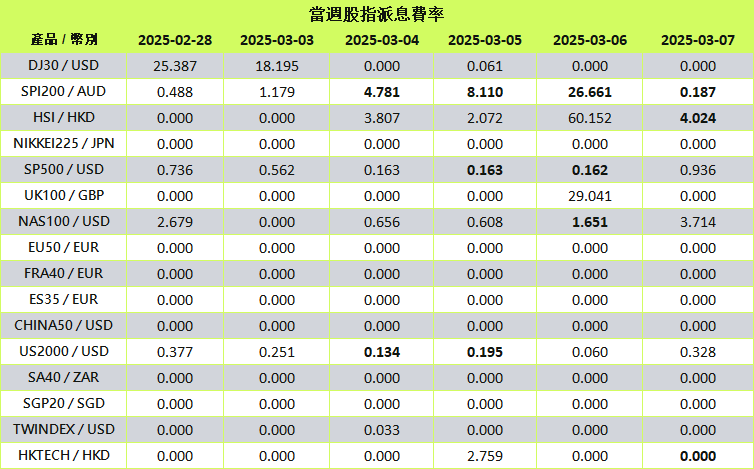 當週股指派息費率

| 產品 / 幣別 | 2025-02-28 | 2025-03-03 | 2025-03-04 | 2025-03-05 | 2025-03-06 | 2025-03-07 |
|---|---|---|---|---|---|---|
| DJ30 / USD | 25.387 | 18.195 | 0.000 | 0.061 | 0.000 | 0.000 |
| SPI200 / AUD | 0.488 | 1.179 | 4.781 | 8.110 | 26.661 | 0.187 |
| HSI / HKD | 0.000 | 0.000 | 3.807 | 2.072 | 60.152 | 4.024 |
| NIKKEI225 / JPN | 0.000 | 0.000 | 0.000 | 0.000 | 0.000 | 0.000 |
| SP500 / USD | 0.736 | 0.562 | 0.163 | 0.163 | 0.162 | 0.936 |
| UK100 / GBP | 0.000 | 0.000 | 0.000 | 0.000 | 29.041 | 0.000 |
| NAS100 / USD | 2.679 | 0.000 | 0.656 | 0.608 | 1.651 | 3.714 |
| EU50 / EUR | 0.000 | 0.000 | 0.000 | 0.000 | 0.000 | 0.000 |
| FRA40 / EUR | 0.000 | 0.000 | 0.000 | 0.000 | 0.000 | 0.000 |
| ES35 / EUR | 0.000 | 0.000 | 0.000 | 0.000 | 0.000 | 0.000 |
| CHINA50 / USD | 0.000 | 0.000 | 0.000 | 0.000 | 0.000 | 0.000 |
| US2000 / USD | 0.377 | 0.251 | 0.134 | 0.195 | 0.060 | 0.328 |
| SA40 / ZAR | 0.000 | 0.000 | 0.000 | 0.000 | 0.000 | 0.000 |
| SGP20 / SGD | 0.000 | 0.000 | 0.000 | 0.000 | 0.000 | 0.000 |
| TWINDEX / USD | 0.000 | 0.000 | 0.033 | 0.000 | 0.000 | 0.000 |
| HKTECH / HKD | 0.000 | 0.000 | 0.000 | 2.759 | 0.000 | 0.000 |